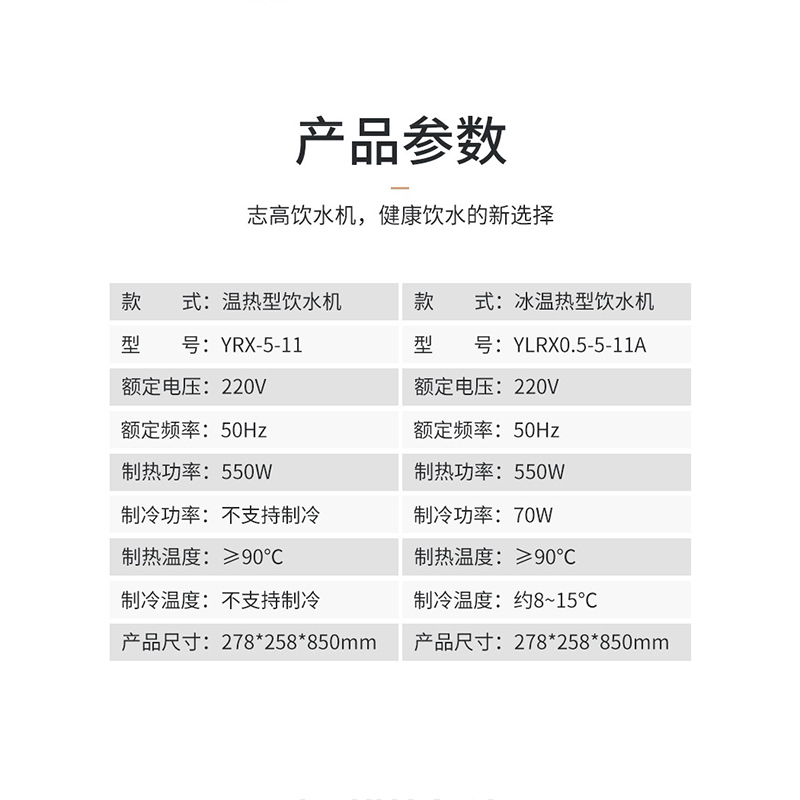 产品参数

志高饮水机，健康饮水的新选择

| 款　　式：温热型饮水机 | 款　　式：冰温热型饮水机 |
|---|---|
| 型　　号：YRX-5-11 | 型　　号：YLRX0.5-5-11A |
| 额定电压：220V | 额定电压：220V |
| 额定频率：50Hz | 额定频率：50Hz |
| 制热功率：550W | 制热功率：550W |
| 制冷功率：不支持制冷 | 制冷功率：70W |
| 制热温度：≥90°C | 制热温度：≥90°C |
| 制冷温度：不支持制冷 | 制冷温度：约8~15°C |
| 产品尺寸：278*258*850mm | 产品尺寸：278*258*850mm |